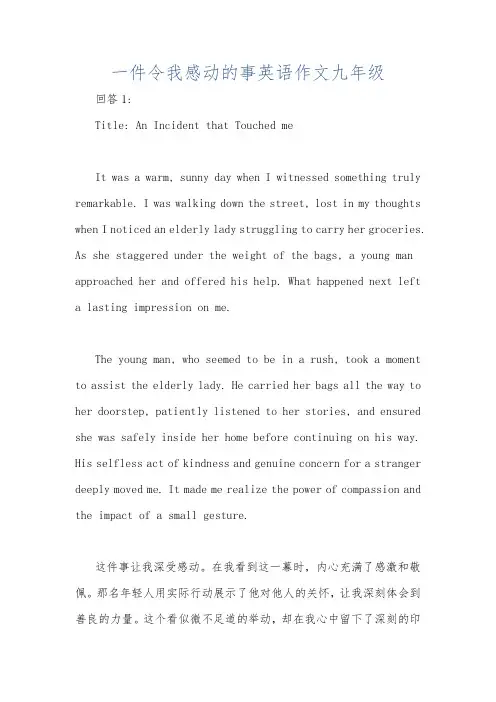 一件令我感动的事英语作文九年级

回答 1:

Title: An Incident that Touched me

It was a warm, sunny day when I witnessed something truly remarkable. I was walking down the street, lost in my thoughts when I noticed an elderly lady struggling to carry her groceries. As she staggered under the weight of the bags, a young man approached her and offered his help. What happened next left a lasting impression on me.

The young man, who seemed to be in a rush, took a moment to assist the elderly lady. He carried her bags all the way to her doorstep, patiently listened to her stories, and ensured she was safely inside her home before continuing on his way. His selfless act of kindness and genuine concern for a stranger deeply moved me. It made me realize the power of compassion and the impact of a small gesture.

这件事让我深受感动。在我看到这一幕时，内心充满了感激和敬佩。那名年轻人用实际行动展示了他对他人的关怀，让我深刻体会到善良的力量。这个看似微不足道的举动，却在我心中留下了深刻的印